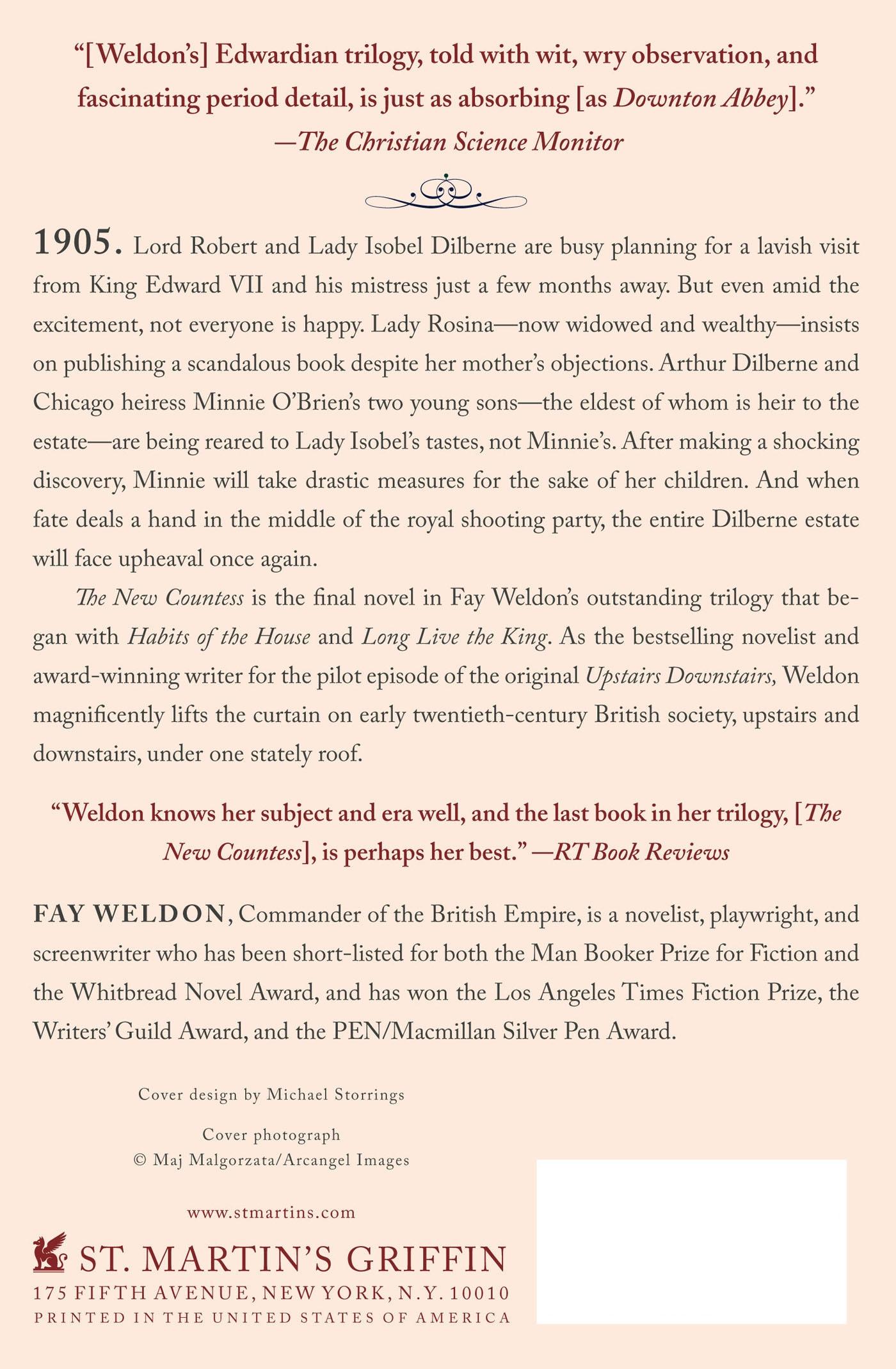 "[Weldon's] Edwardian trilogy, told with wit, wry observation, and fascinating period detail, is just as absorbing [as Downton Abbey]." —The Christian Science Monitor

1905. Lord Robert and Lady Isobel Dilberne are busy planning for a lavish visit from King Edward VII and his mistress just a few months away. But even amid the excitement, not everyone is happy. Lady Rosina—now widowed and wealthy—insists on publishing a scandalous book despite her mother's objections. Arthur Dilberne and Chicago heiress Minnie O'Brien's two young sons—the eldest of whom is heir to the estate—are being reared to Lady Isobel's tastes, not Minnie's. After making a shocking discovery, Minnie will take drastic measures for the sake of her children. And when fate deals a hand in the middle of the royal shooting party, the entire Dilberne estate will face upheaval once again.

The New Countess is the final novel in Fay Weldon's outstanding trilogy that began with Habits of the House and Long Live the King. As the bestselling novelist and award-winning writer for the pilot episode of the original Upstairs Downstairs, Weldon magnificently lifts the curtain on early twentieth-century British society, upstairs and downstairs, under one stately roof.

"Weldon knows her subject and era well, and the last book in her trilogy, [The New Countess], is perhaps her best." —RT Book Reviews

FAY WELDON, Commander of the British Empire, is a novelist, playwright, and screenwriter who has been short-listed for both the Man Booker Prize for Fiction and the Whitbread Novel Award, and has won the Los Angeles Times Fiction Prize, the Writers' Guild Award, and the PEN/Macmillan Silver Pen Award.

Cover design by Michael Storrings

Cover photograph
© Maj Malgorzata/Arcangel Images

www.stmartins.com

ST. MARTIN'S GRIFFIN
175 FIFTH AVENUE, NEW YORK, N.Y. 10010
PRINTED IN THE UNITED STATES OF AMERICA